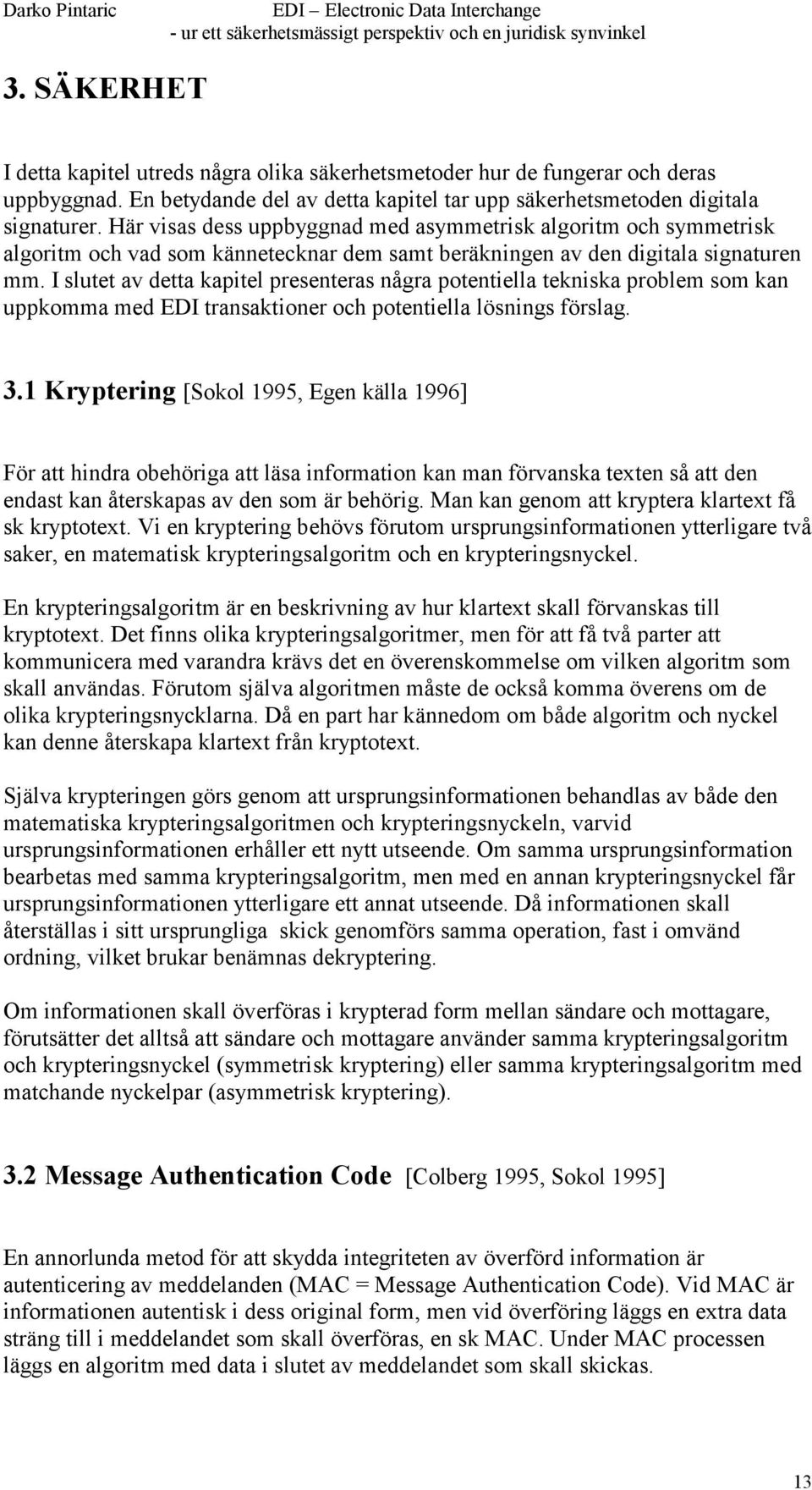 Darko Pintaric EDI – Electronic Data Interchange
- ur ett säkerhetsmässigt perspektiv och en juridisk synvinkel

3. SÄKERHET

I detta kapitel utreds några olika säkerhetsmetoder hur de fungerar och deras uppbyggnad. En betydande del av detta kapitel tar upp säkerhetsmetoden digitala signaturer. Här visas dess uppbyggnad med asymmetrisk algoritm och symmetrisk algoritm och vad som kännetecknar dem samt beräkningen av den digitala signaturen mm. I slutet av detta kapitel presenteras några potentiella tekniska problem som kan uppkomma med EDI transaktioner och potentiella lösnings förslag.

3.1 Kryptering [Sokol 1995, Egen källa 1996]

För att hindra obehöriga att läsa information kan man förvanska texten så att den endast kan återskapas av den som är behörig. Man kan genom att kryptera klartext få sk kryptotext. Vi en kryptering behövs förutom ursprungsinformationen ytterligare två saker, en matematisk krypteringsalgoritm och en krypteringsnyckel.

En krypteringsalgoritm är en beskrivning av hur klartext skall förvanskas till kryptotext. Det finns olika krypteringsalgoritmer, men för att få två parter att kommunicera med varandra krävs det en överenskommelse om vilken algoritm som skall användas. Förutom själva algoritmen måste de också komma överens om de olika krypteringsnycklarna. Då en part har kännedom om både algoritm och nyckel kan denne återskapa klartext från kryptotext.

Själva krypteringen görs genom att ursprungsinformationen behandlas av både den matematiska krypteringsalgoritmen och krypteringsnyckeln, varvid ursprungsinformationen erhåller ett nytt utseende. Om samma ursprungsinformation bearbetas med samma krypteringsalgoritm, men med en annan krypteringsnyckel får ursprungsinformationen ytterligare ett annat utseende. Då informationen skall återställas i sitt ursprungliga skick genomförs samma operation, fast i omvänd ordning, vilket brukar benämnas dekryptering.

Om informationen skall överföras i krypterad form mellan sändare och mottagare, förutsätter det alltså att sändare och mottagare använder samma krypteringsalgoritm och krypteringsnyckel (symmetrisk kryptering) eller samma krypteringsalgoritm med matchande nyckelpar (asymmetrisk kryptering).

3.2 Message Authentication Code [Colberg 1995, Sokol 1995]

En annorlunda metod för att skydda integriteten av överförd information är autenticering av meddelanden (MAC = Message Authentication Code). Vid MAC är informationen autentisk i dess original form, men vid överföring läggs en extra data sträng till i meddelandet som skall överföras, en sk MAC. Under MAC processen läggs en algoritm med data i slutet av meddelandet som skall skickas.

13